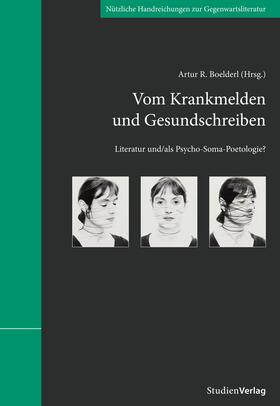 Nützliche Handreichungen zur Gegenwartsliteratur

Artur R. Boelderl (Hrsg.)

Vom Krankmelden und Gesundschreiben

Literatur und/als Psycho-Soma-Poetologie?

StudienVerlag